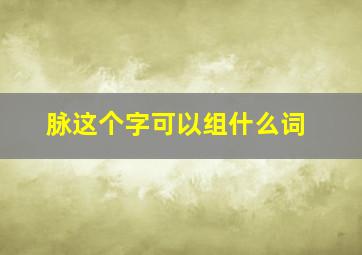 脉这个字可以组什么词